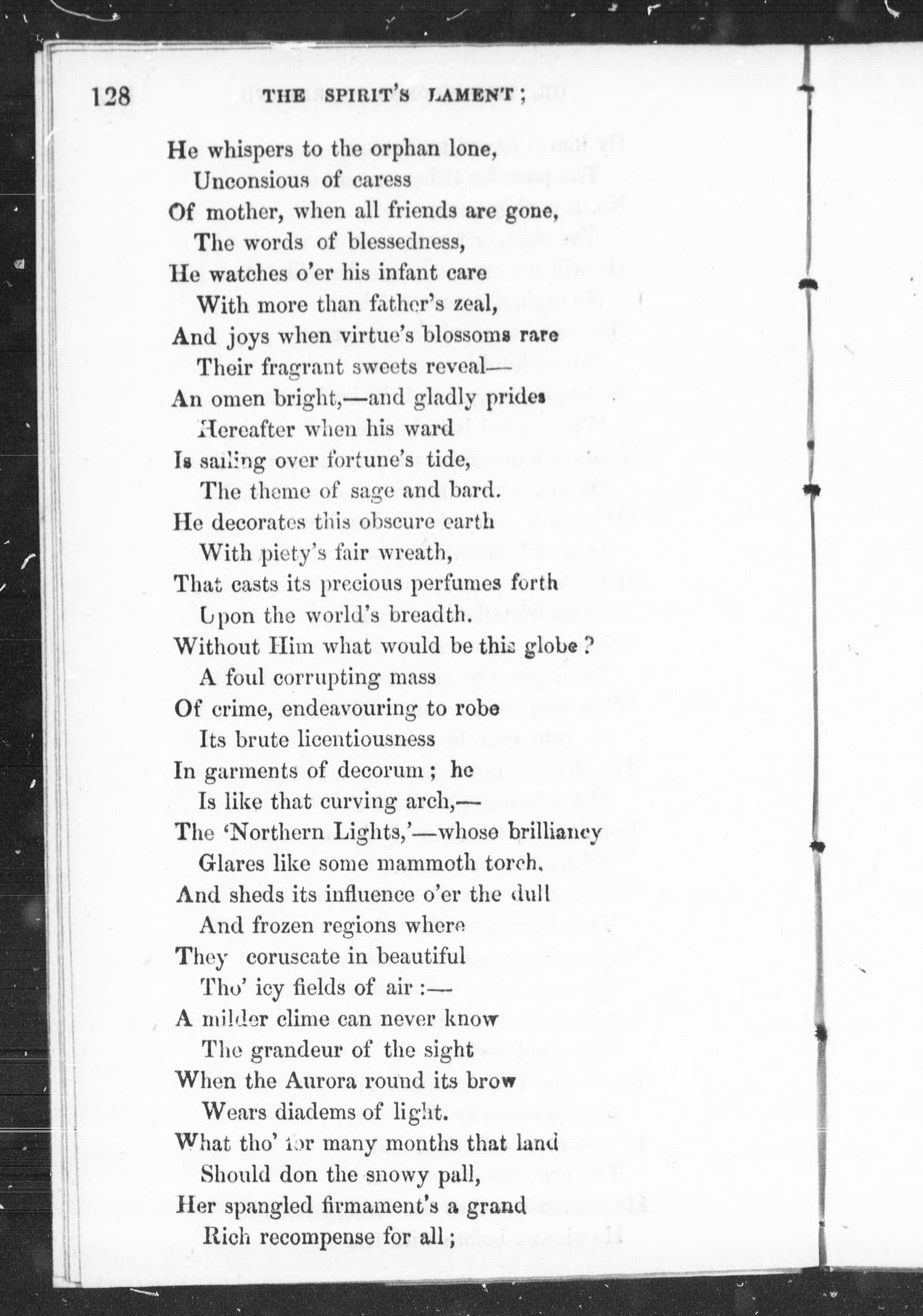 128 THE SPIRIT'S LAMENT;

He whispers to the orphan lone,
Unconsious of caress
Of mother, when all friends are gone,
The words of blessedness,
He watches o'er his infant care
With more than father's zeal,
And joys when virtue's blossoms rare
Their fragrant sweets reveal—
An omen bright,—and gladly prides
Hereafter when his ward
Is sailing over fortune's tide,
The theme of sage and bard.
He decorates this obscure earth
With piety's fair wreath,
That casts its precious perfumes forth
Upon the world's breadth.
Without Him what would be this globe?
A foul corrupting mass
Of crime, endeavouring to robe
Its brute licentiousness
In garments of decorum; he
Is like that curving arch,—
The 'Northern Lights,'—whose brilliancy
Glares like some mammoth torch,
And sheds its influence o'er the dull
And frozen regions where
They coruscate in beautiful
Tho' icy fields of air:—
A milder clime can never know
The grandeur of the sight
When the Aurora round its brow
Wears diadems of light.
What tho' for many months that land
Should don the snowy pall,
Her spangled firmament's a grand
Rich recompense for all;